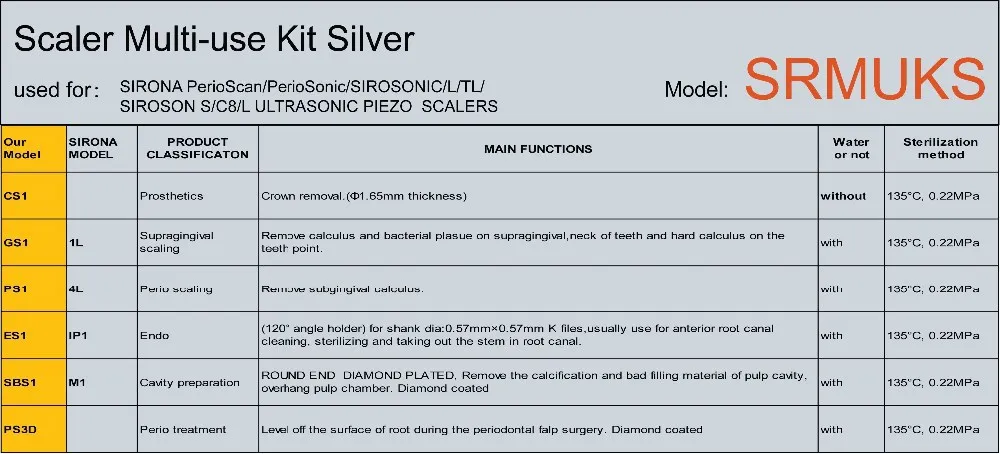 Scaler Multi-use Kit Silver

used for: SIRONA PerioScan/PerioSonic/SIROSONIC/L/TL/ SIROSON S/C8/L ULTRASONIC PIEZO SCALERS

Model: SRMUKS

| Our Model | SIRONA MODEL | PRODUCT CLASSIFICATON | MAIN FUNCTIONS | Water or not | Sterilization method |
|---|---|---|---|---|---|
| CS1 | | Prosthetics | Crown removal.(Φ1.65mm thickness) | without | 135°C, 0.22MPa |
| GS1 | 1L | Supragingival scaling | Remove calculus and bacterial plasue on supragingival,neck of teeth and hard calculus on the teeth point. | with | 135°C, 0.22MPa |
| PS1 | 4L | Perio scaling | Remove subgingival calculus. | with | 135°C, 0.22MPa |
| ES1 | IP1 | Endo | (120° angle holder) for shank dia:0.57mm×0.57mm K files,usually use for anterior root canal cleaning, sterilizing and taking out the stem in root canal. | with | 135°C, 0.22MPa |
| SBS1 | M1 | Cavity preparation | ROUND END DIAMOND PLATED. Remove the calcification and bad filling material of pulp cavity, overhang pulp chamber. Diamond coated | with | 135°C, 0.22MPa |
| PS3D | | Perio treatment | Level off the surface of root during the periodontal falp surgery. Diamond coated | with | 135°C, 0.22MPa |